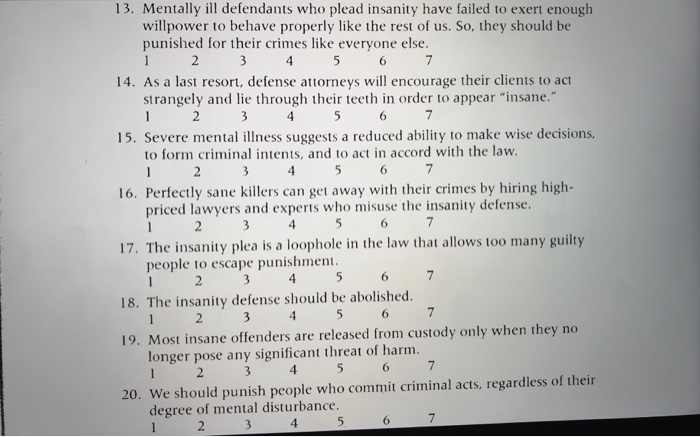 13. Mentally ill defendants who plead insanity have failed to exert enough willpower to behave properly like the rest of us. So, they should be punished for their crimes like everyone else.
1 2 3 4 5 6 7

14. As a last resort, defense attorneys will encourage their clients to act strangely and lie through their teeth in order to appear "insane."
1 2 3 4 5 6 7

15. Severe mental illness suggests a reduced ability to make wise decisions, to form criminal intents, and to act in accord with the law.
1 2 3 4 5 6 7

16. Perfectly sane killers can get away with their crimes by hiring high-priced lawyers and experts who misuse the insanity defense.
1 2 3 4 5 6 7

17. The insanity plea is a loophole in the law that allows too many guilty people to escape punishment.
1 2 3 4 5 6 7

18. The insanity defense should be abolished.
1 2 3 4 5 6 7

19. Most insane offenders are released from custody only when they no longer pose any significant threat of harm.
1 2 3 4 5 6 7

20. We should punish people who commit criminal acts, regardless of their degree of mental disturbance.
1 2 3 4 5 6 7